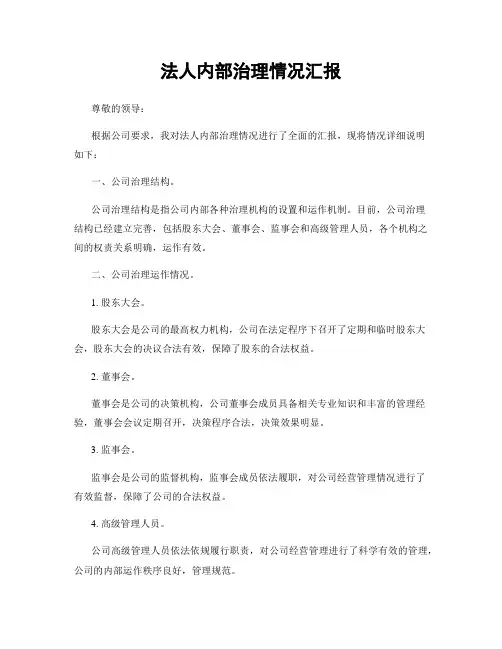 法人内部治理情况汇报

尊敬的领导：

根据公司要求，我对法人内部治理情况进行了全面的汇报，现将情况详细说明如下：

一、公司治理结构。

公司治理结构是指公司内部各种治理机构的设置和运作机制。目前，公司治理结构已经建立完善，包括股东大会、董事会、监事会和高级管理人员，各个机构之间的权责关系明确，运作有效。

二、公司治理运作情况。

1. 股东大会。

股东大会是公司的最高权力机构，公司在法定程序下召开了定期和临时股东大会，股东大会的决议合法有效，保障了股东的合法权益。

2. 董事会。

董事会是公司的决策机构，公司董事会成员具备相关专业知识和丰富的管理经验，董事会会议定期召开，决策程序合法，决策效果明显。

3. 监事会。

监事会是公司的监督机构，监事会成员依法履职，对公司经营管理情况进行了有效监督，保障了公司的合法权益。

4. 高级管理人员。

公司高级管理人员依法依规履行职责，对公司经营管理进行了科学有效的管理，公司的内部运作秩序良好，管理规范。